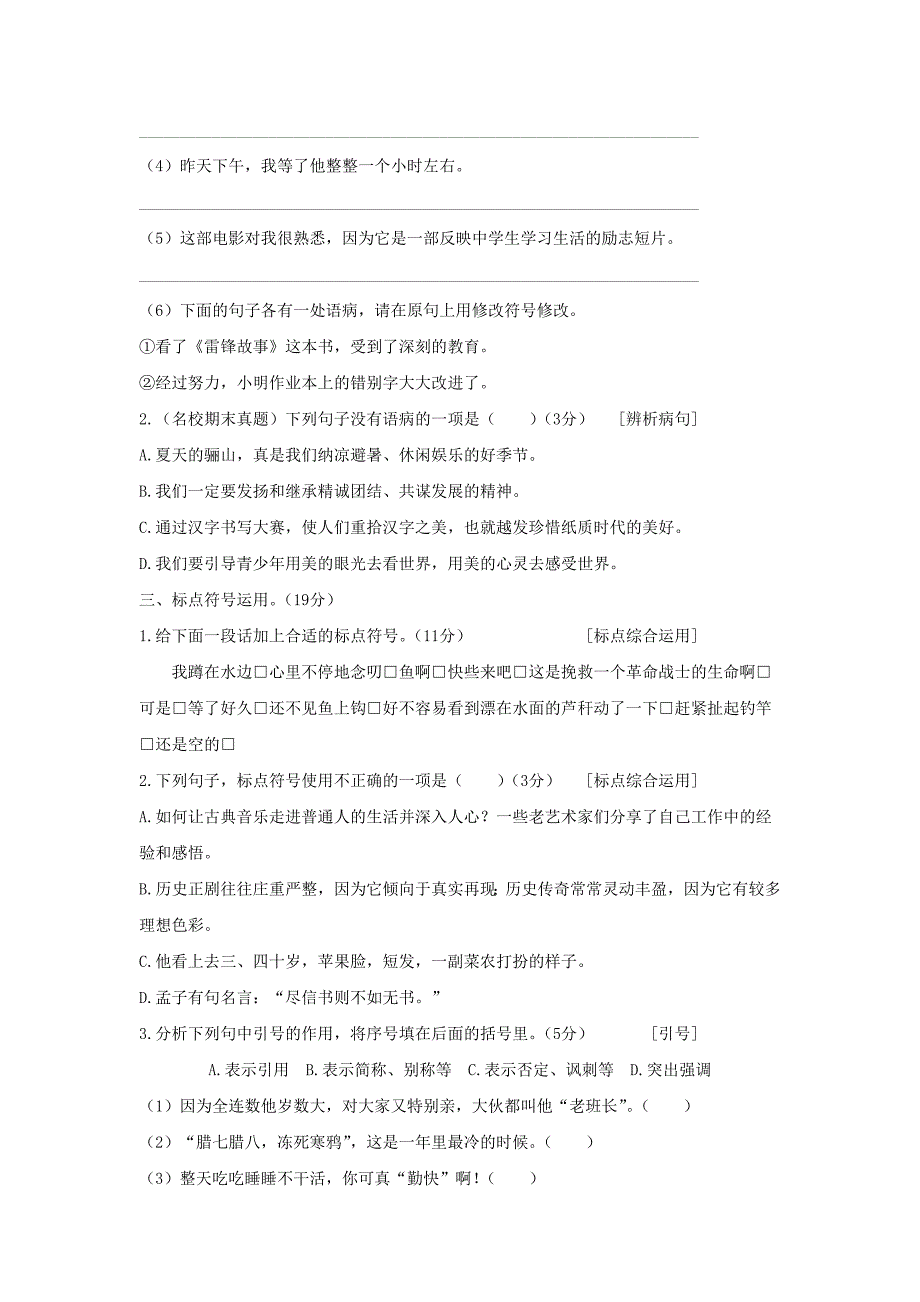 （4）昨天下午，我等了他整整一个小时左右。

（5）这部电影对我很熟悉，因为它是一部反映中学生学习生活的励志短片。

（6）下面的句子各有一处语病，请在原句上用修改符号修改。

①看了《雷锋故事》这本书，受到了深刻的教育。

②经过努力，小明作业本上的错别字大大改进了。

2.（名校期末真题）下列句子没有语病的一项是（　　）（3分）　　[辨析病句]

A.夏天的骊山，真是我们纳凉避暑、休闲娱乐的好季节。

B.我们一定要发扬和继承精诚团结、共谋发展的精神。

C.通过汉字书写大赛，使人们重拾汉字之美，也就越发珍惜纸质时代的美好。

D.我们要引导青少年用美的眼光去看世界，用美的心灵去感受世界。

三、标点符号运用。（19分）

1.给下面一段话加上合适的标点符号。（11分）　　　　[标点综合运用]

我蹲在水边□心里不停地念叨□鱼啊□快些来吧□这是挽救一个革命战士的生命啊□可是□等了好久□还不见鱼上钩□好不容易看到漂在水面的芦秆动了一下□赶紧扯起钓竿□还是空的□

2.下列句子，标点符号使用不正确的一项是（　　）（3分）　　[标点综合运用]

A.如何让古典音乐走进普通人的生活并深入人心？一些老艺术家们分享了自己工作中的经验和感悟。

B.历史正剧往往庄重严整，因为它倾向于真实再现；历史传奇常常灵动丰盈，因为它有较多理想色彩。

C.他看上去三、四十岁，苹果脸，短发，一副菜农打扮的样子。

D.孟子有句名言：“尽信书则不如无书。”

3.分析下列句中引号的作用，将序号填在后面的括号里。（5分）　　　[引号]

A.表示引用　B.表示简称、别称等　C.表示否定、讽刺等　D.突出强调

（1）因为全连数他岁数大，对大家又特别亲，大伙都叫他“老班长”。（　　）

（2）“腊七腊八，冻死寒鸦”，这是一年里最冷的时候。（　　）

（3）整天吃吃睡睡不干活，你可真“勤快”啊！（　　）